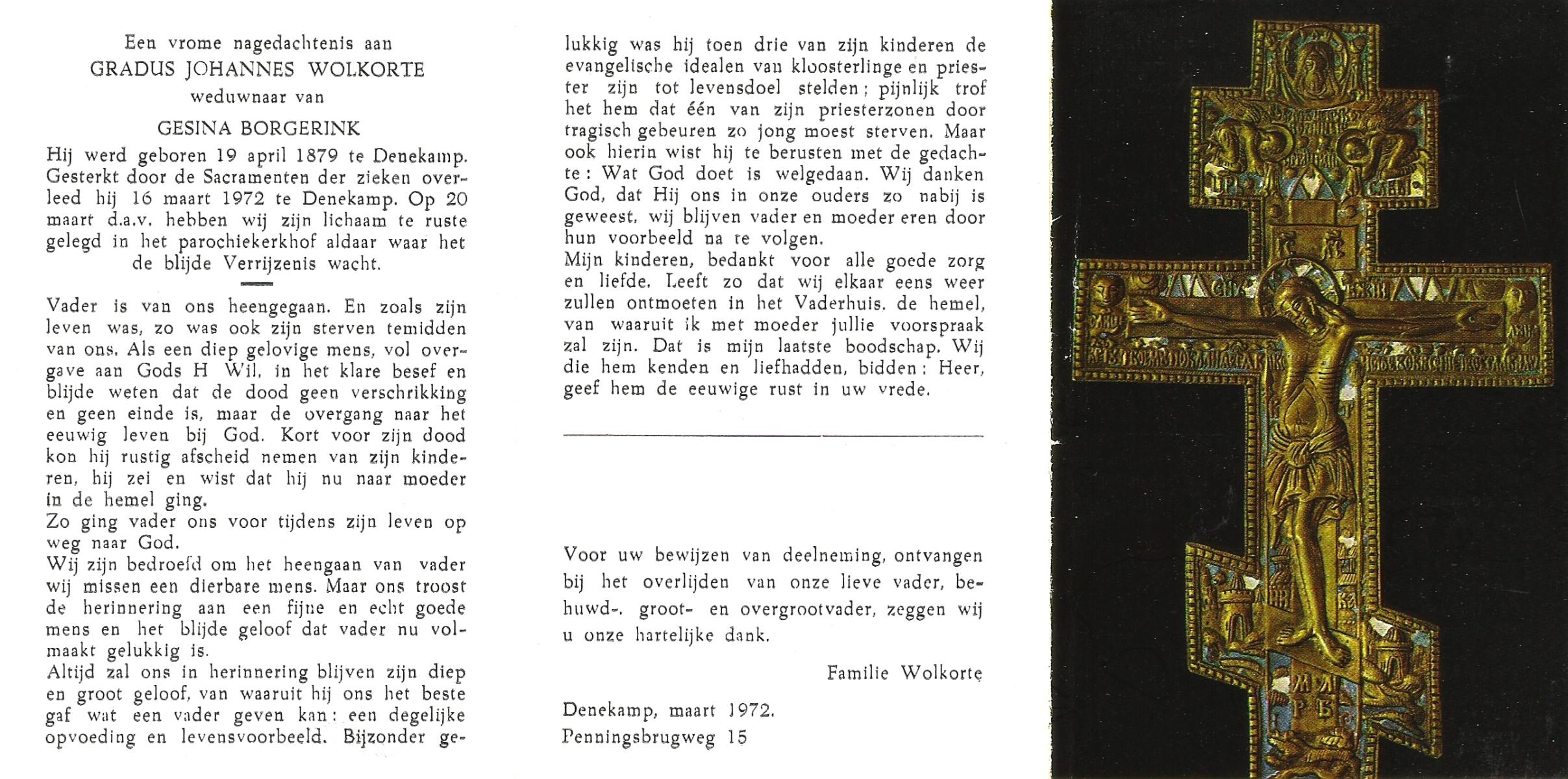 Een vrome nagedachtenis aan
GRADUS JOHANNES WOLKORTE
weduwnaar van
GESINA BORGERINK

Hij werd geboren 19 april 1879 te Denekamp. Gesterkt door de Sacramenten der zieken overleed hij 16 maart 1972 te Denekamp. Op 20 maart d.a.v. hebben wij zijn lichaam te ruste gelegd in het parochiekerkhof aldaar waar het de blijde Verrijzenis wacht.

Vader is van ons heengegaan. En zoals zijn leven was, zo was ook zijn sterven temidden van ons. Als een diep gelovige mens, vol overgave aan Gods H Wil, in het klare besef en blijde weten dat de dood geen verschrikking en geen einde is, maar de overgang naar het eeuwig leven bij God. Kort voor zijn dood kon hij rustig afscheid nemen van zijn kinderen, hij zei en wist dat hij nu naar moeder in de hemel ging.
Zo ging vader ons voor tijdens zijn leven op weg naar God.
Wij zijn bedroefd om het heengaan van vader wij missen een dierbare mens. Maar ons troost de herinnering aan een fijne en echt goede mens en het blijde geloof dat vader nu volmaakt gelukkig is.
Altijd zal ons in herinnering blijven zijn diep en groot geloof, van waaruit hij ons het beste gaf wat een vader geven kan: een degelijke opvoeding en levensvoorbeeld. Bijzonder gelukkig was hij toen drie van zijn kinderen de evangelische idealen van kloosterlinge en priester zijn tot levensdoel stelden; pijnlijk trof het hem dat één van zijn priesterzonen door tragisch gebeuren zo jong moest sterven. Maar ook hierin wist hij te berusten met de gedachte: Wat God doet is welgedaan. Wij danken God, dat Hij ons in onze ouders zo nabij is geweest, wij blijven vader en moeder eren door hun voorbeeld na te volgen.
Mijn kinderen, bedankt voor alle goede zorg en liefde. Leeft zo dat wij elkaar eens weer zullen ontmoeten in het Vaderhuis, de hemel, van waaruit ik met moeder jullie voorspraak zal zijn. Dat is mijn laatste boodschap. Wij die hem kenden en liefhadden, bidden: Heer, geef hem de eeuwige rust in uw vrede.

Voor uw bewijzen van deelneming, ontvangen bij het overlijden van onze lieve vader, behuwd-, groot- en overgrootvader, zeggen wij u onze hartelijke dank.

Familie Wolkorte

Denekamp, maart 1972.
Penningsbrugweg 15